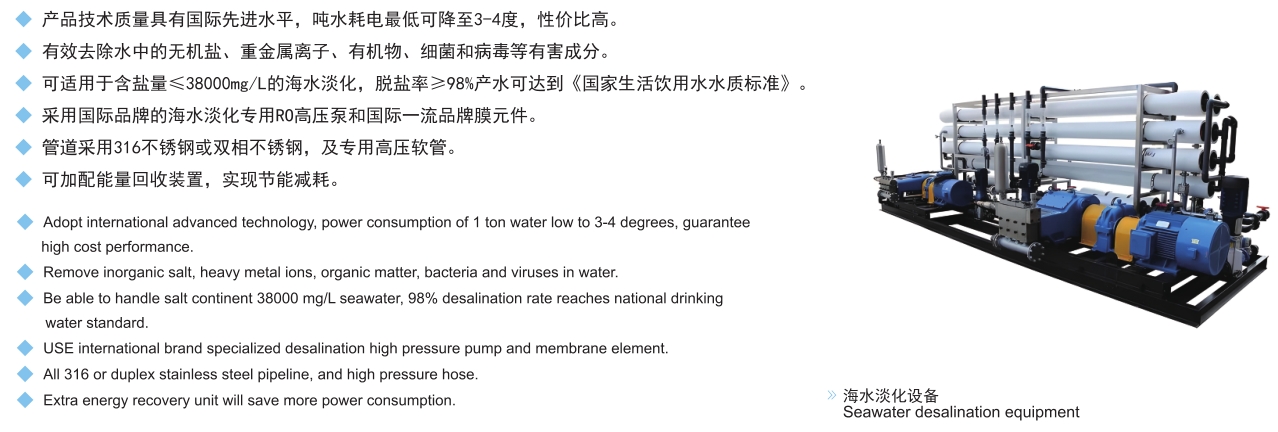 ◆ 产品技术质量具有国际先进水平，吨水耗电最低可降至3-4度，性价比高。
◆ 有效去除水中的无机盐、重金属离子、有机物、细菌和病毒等有害成分。
◆ 可适用于含盐量≤38000mg/L的海水淡化，脱盐率≥98%产水可达到《国家生活饮用水水质标准》。
◆ 采用国际品牌的海水淡化专用RO高压泵和国际一流品牌膜元件。
◆ 管道采用316不锈钢或双相不锈钢，及专用高压软管。
◆ 可加配能量回收装置，实现节能减耗。

◆ Adopt international advanced technology, power consumption of 1 ton water low to 3-4 degrees, guarantee high cost performance.
◆ Remove inorganic salt, heavy metal ions, organic matter, bacteria and viruses in water.
◆ Be able to handle salt continent 38000 mg/L seawater, 98% desalination rate reaches national drinking water standard.
◆ USE international brand specialized desalination high pressure pump and membrane element.
◆ All 316 or duplex stainless steel pipeline, and high pressure hose.
◆ Extra energy recovery unit will save more power consumption.

» 海水淡化设备
Seawater desalination equipment